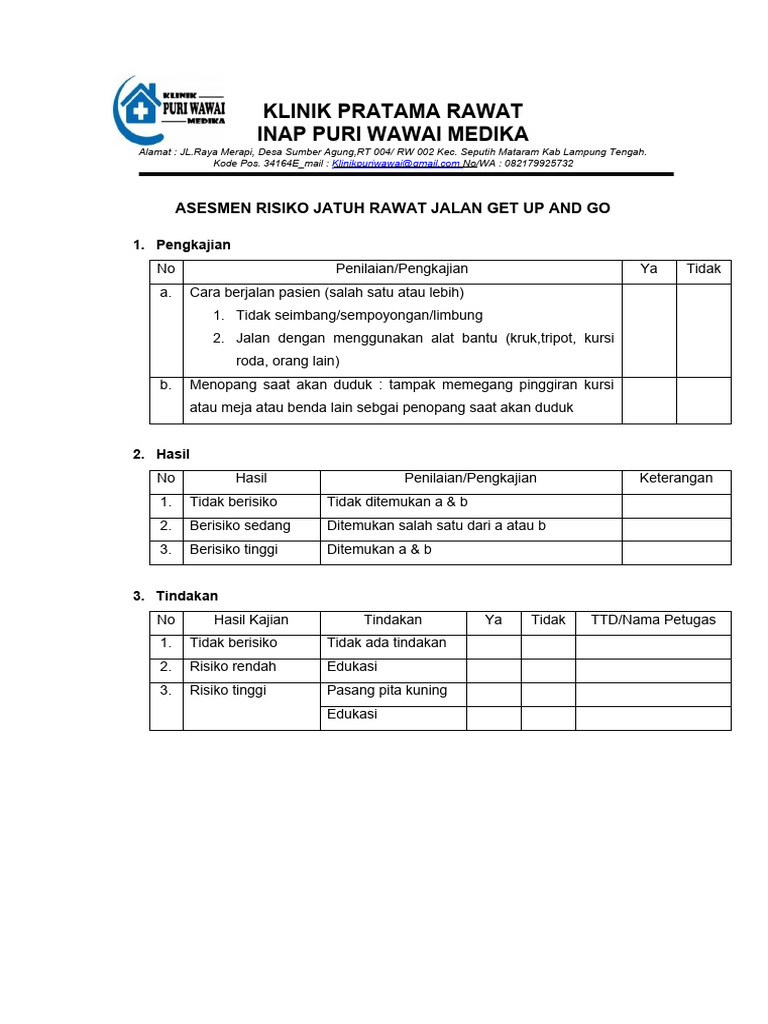 KLINIK
PURI WAWAI
MEDIKA

KLINIK PRATAMA RAWAT INAP PURI WAWAI MEDIKA

Alamat : JL.Raya Merapi, Desa Sumber Agung,RT 004/ RW 002 Kec. Seputih Mataram Kab Lampung Tengah. Kode Pos. 34164E_mail : Klinikpuriwawai@gmail.com No/WA : 082179925732

ASESMEN RISIKO JATUH RAWAT JALAN GET UP AND GO

1. Pengkajian

| No | Penilaian/Pengkajian | Ya | Tidak |
|---|---|---|---|
| a. | Cara berjalan pasien (salah satu atau lebih) 1. Tidak seimbang/sempoyongan/limbung 2. Jalan dengan menggunakan alat bantu (kruk,tripot, kursi roda, orang lain) | | |
| b. | Menopang saat akan duduk : tampak memegang pinggiran kursi atau meja atau benda lain sebgai penopang saat akan duduk | | |

2. Hasil

| No | Hasil | Penilaian/Pengkajian | Keterangan |
|---|---|---|---|
| 1. | Tidak berisiko | Tidak ditemukan a & b | |
| 2. | Berisiko sedang | Ditemukan salah satu dari a atau b | |
| 3. | Berisiko tinggi | Ditemukan a & b | |

3. Tindakan

| No | Hasil Kajian | Tindakan | Ya | Tidak | TTD/Nama Petugas |
|---|---|---|---|---|---|
| 1. | Tidak berisiko | Tidak ada tindakan | | | |
| 2. | Risiko rendah | Edukasi | | | |
| 3. | Risiko tinggi | Pasang pita kuning | | | |
| | | Edukasi | | | |